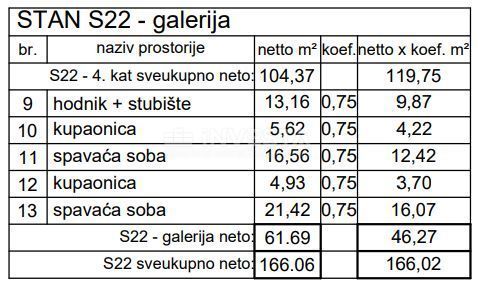 STAN S22 - galerija

| br. | naziv prostorije | netto m² | koef. | netto x koef. m² |
|---|---|---|---|---|
| | S22 - 4. kat sveukupno neto: | 104,37 | | 119,75 |
| 9 | hodnik + stubište | 13,16 | 0,75 | 9,87 |
| 10 | kupaonica | 5,62 | 0,75 | 4,22 |
| 11 | spavaća soba | 16,56 | 0,75 | 12,42 |
| 12 | kupaonica | 4,93 | 0,75 | 3,70 |
| 13 | spavaća soba | 21,42 | 0,75 | 16,07 |
| | S22 - galerija neto: | 61.69 | | 46,27 |
| | S22 sveukupno neto: | 166.06 | | 166,02 |